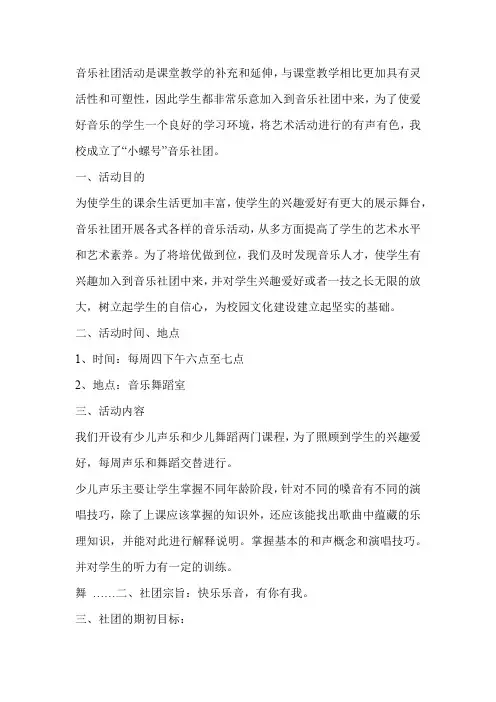 音乐社团活动是课堂教学的补充和延伸，与课堂教学相比更加具有灵活性和可塑性，因此学生都非常乐意加入到音乐社团中来，为了使爱好音乐的学生一个良好的学习环境，将艺术活动进行的有声有色，我校成立了“小螺号”音乐社团。

一、活动目的

为使学生的课余生活更加丰富，使学生的兴趣爱好有更大的展示舞台，音乐社团开展各式各样的音乐活动，从多方面提高了学生的艺术水平和艺术素养。为了将培优做到位，我们及时发现音乐人才，使学生有兴趣加入到音乐社团中来，并对学生兴趣爱好或者一技之长无限的放大，树立起学生的自信心，为校园文化建设建立起坚实的基础。

二、活动时间、地点

1、时间：每周四下午六点至七点

2、地点：音乐舞蹈室

三、活动内容

我们开设有少儿声乐和少儿舞蹈两门课程，为了照顾到学生的兴趣爱好，每周声乐和舞蹈交替进行。

少儿声乐主要让学生掌握不同年龄阶段，针对不同的嗓音有不同的演唱技巧，除了上课应该掌握的知识外，还应该能找出歌曲中蕴藏的乐理知识，并能对此进行解释说明。掌握基本的和声概念和演唱技巧。并对学生的听力有一定的训练。

舞 ……二、社团宗旨：快乐乐音，有你有我。

三、社团的期初目标：